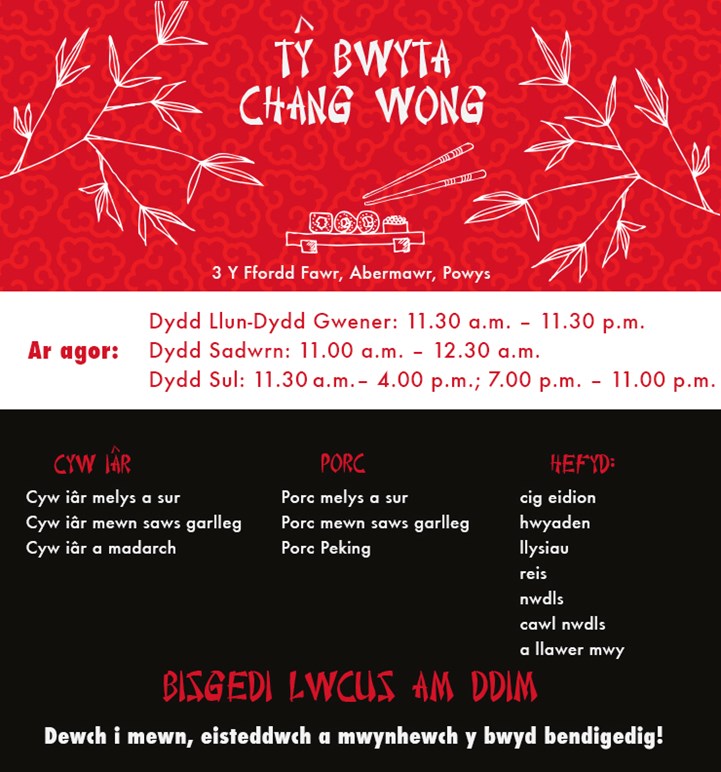 TŶ BWYTA CHANG WONG

3 Y Ffordd Fawr, Abermawr, Powys

Ar agor:
Dydd Llun-Dydd Gwener: 11.30 a.m. – 11.30 p.m.
Dydd Sadwrn: 11.00 a.m. – 12.30 a.m.
Dydd Sul: 11.30 a.m.– 4.00 p.m.; 7.00 p.m. – 11.00 p.m.

CYW IÂR
Cyw iâr melys a sur
Cyw iâr mewn saws garlleg
Cyw iâr a madarch

PORC
Porc melys a sur
Porc mewn saws garlleg
Porc Peking

HEFYD:
cig eidion
hwyaden
llysiau
reis
nwdls
cawl nwdls
a llawer mwy

BISGEDI LWCUS AM DDIM

Dewch i mewn, eisteddwch a mwynhewch y bwyd bendigedig!